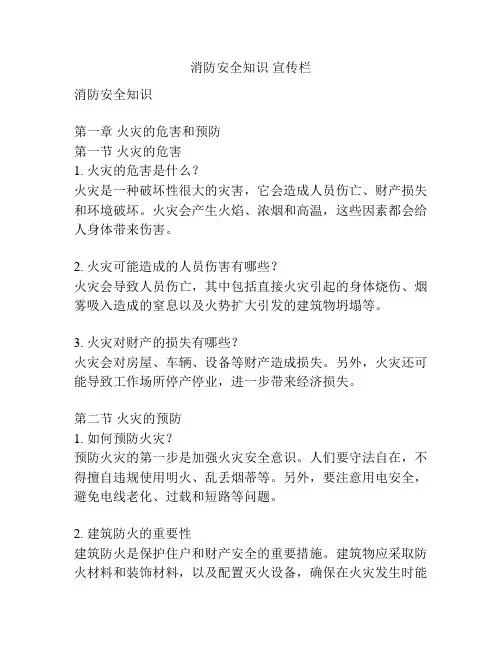 消防安全知识 宣传栏

消防安全知识

第一章 火灾的危害和预防
第一节 火灾的危害
1. 火灾的危害是什么？
火灾是一种破坏性很大的灾害，它会造成人员伤亡、财产损失和环境破坏。火灾会产生火焰、浓烟和高温，这些因素都会给人身体带来伤害。

2. 火灾可能造成的人员伤害有哪些？
火灾会导致人员伤亡，其中包括直接火灾引起的身体烧伤、烟雾吸入造成的窒息以及火势扩大引发的建筑物坍塌等。

3. 火灾对财产的损失有哪些？
火灾会对房屋、车辆、设备等财产造成损失。另外，火灾还可能导致工作场所停产停业，进一步带来经济损失。

第二节 火灾的预防
1. 如何预防火灾？
预防火灾的第一步是加强火灾安全意识。人们要守法自在，不得擅自违规使用明火、乱丢烟蒂等。另外，要注意用电安全，避免电线老化、过载和短路等问题。

2. 建筑防火的重要性
建筑防火是保护住户和财产安全的重要措施。建筑物应采取防火材料和装饰材料，以及配置灭火设备，确保在火灾发生时能